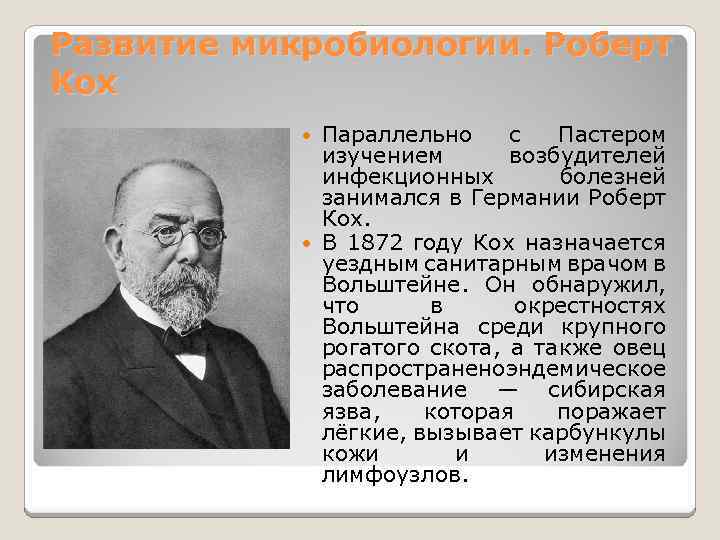 Развитие микробиологии. Роберт Кох

Параллельно с Пастером изучением возбудителей инфекционных болезней занимался в Германии Роберт Кох.

В 1872 году Кох назначается уездным санитарным врачом в Вольштейне. Он обнаружил, что в окрестностях Вольштейна среди крупного рогатого скота, а также овец распространеноэндемическое заболевание — сибирская язва, которая поражает лёгкие, вызывает карбункулы кожи и изменения лимфоузлов.